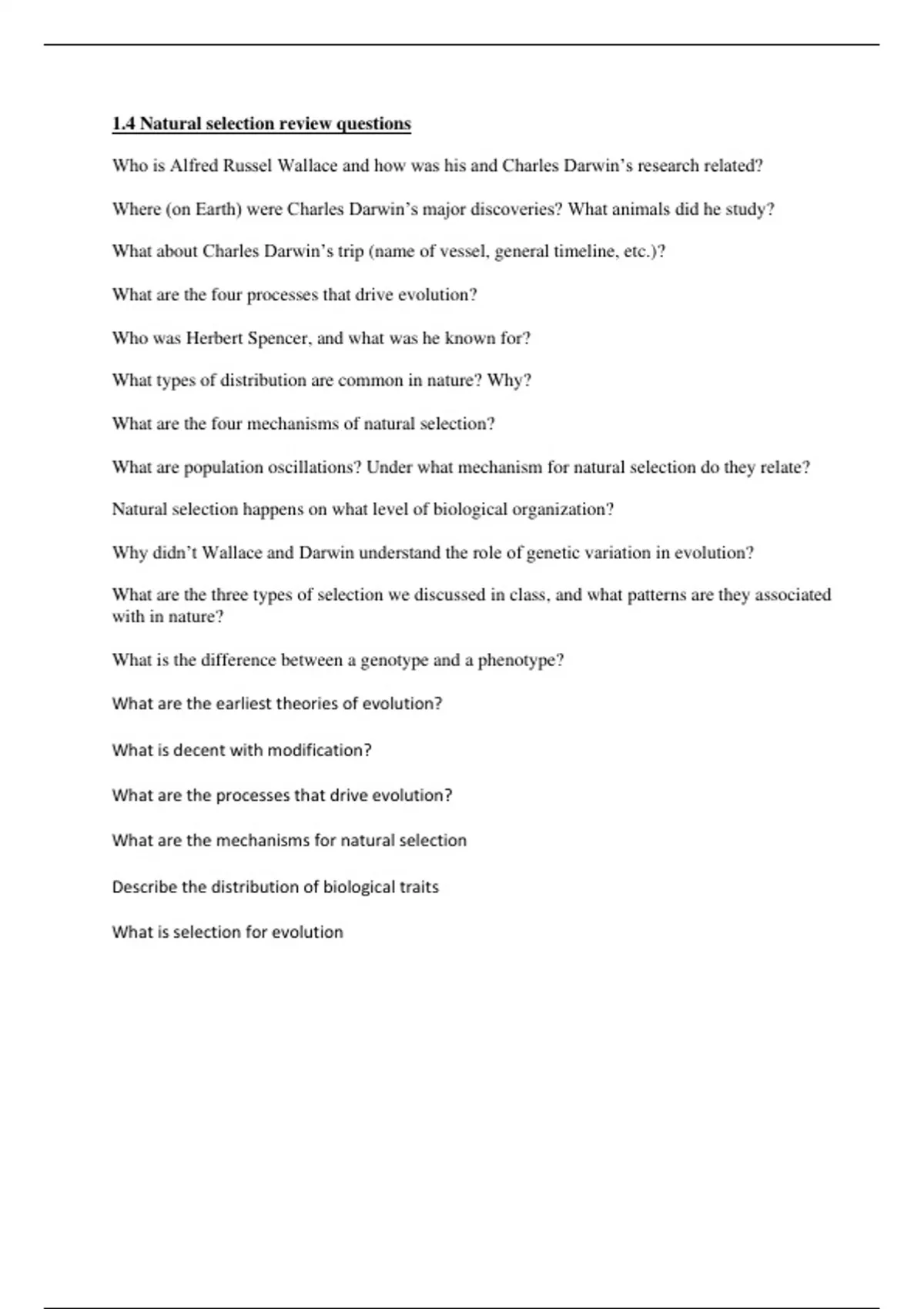 1.4 Natural selection review questions

Who is Alfred Russel Wallace and how was his and Charles Darwin's research related?

Where (on Earth) were Charles Darwin's major discoveries? What animals did he study?

What about Charles Darwin's trip (name of vessel, general timeline, etc.)?

What are the four processes that drive evolution?

Who was Herbert Spencer, and what was he known for?

What types of distribution are common in nature? Why?

What are the four mechanisms of natural selection?

What are population oscillations? Under what mechanism for natural selection do they relate?

Natural selection happens on what level of biological organization?

Why didn't Wallace and Darwin understand the role of genetic variation in evolution?

What are the three types of selection we discussed in class, and what patterns are they associated with in nature?

What is the difference between a genotype and a phenotype?

What are the earliest theories of evolution?

What is decent with modification?

What are the processes that drive evolution?

What are the mechanisms for natural selection

Describe the distribution of biological traits

What is selection for evolution